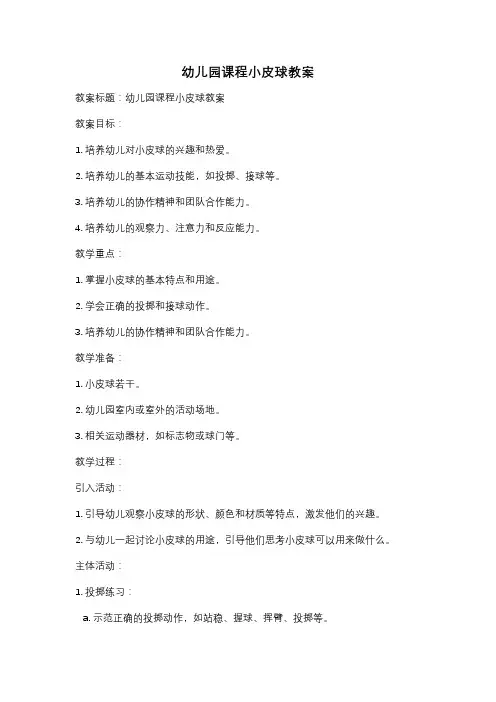 幼儿园课程小皮球教案

教案标题：幼儿园课程小皮球教案

教案目标：

1. 培养幼儿对小皮球的兴趣和热爱。

2. 培养幼儿的基本运动技能，如投掷、接球等。

3. 培养幼儿的协作精神和团队合作能力。

4. 培养幼儿的观察力、注意力和反应能力。

教学重点：

1. 掌握小皮球的基本特点和用途。

2. 学会正确的投掷和接球动作。

3. 培养幼儿的协作精神和团队合作能力。

教学准备：

1. 小皮球若干。

2. 幼儿园室内或室外的活动场地。

3. 相关运动器材，如标志物或球门等。

教学过程：

引入活动：

1. 引导幼儿观察小皮球的形状、颜色和材质等特点，激发他们的兴趣。

2. 与幼儿一起讨论小皮球的用途，引导他们思考小皮球可以用来做什么。

主体活动：

1. 投掷练习：

a. 示范正确的投掷动作，如站稳、握球、挥臂、投掷等。